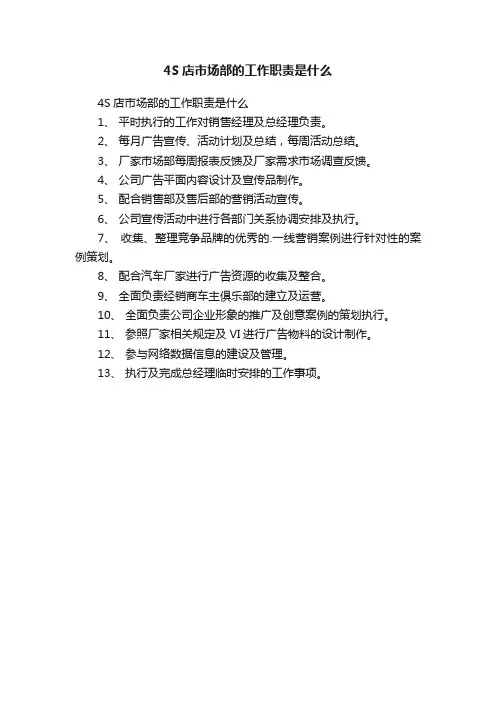 4S 店市场部的工作职责是什么

4S 店市场部的工作职责是什么

1、 平时执行的工作对销售经理及总经理负责。

2、 每月广告宣传、活动计划及总结，每周活动总结。

3、 厂家市场部每周报表反馈及厂家需求市场调查反馈。

4、 公司广告平面内容设计及宣传品制作。

5、 配合销售部及售后部的营销活动宣传。

6、 公司宣传活动中进行各部门关系协调安排及执行。

7、 收集、整理竞争品牌的优秀的.一线营销案例进行针对性的案例策划。

8、 配合汽车厂家进行广告资源的收集及整合。

9、 全面负责经销商车主俱乐部的建立及运营。

10、 全面负责公司企业形象的推广及创意案例的策划执行。

11、 参照厂家相关规定及 VI 进行广告物料的设计制作。

12、 参与网络数据信息的建设及管理。

13、 执行及完成总经理临时安排的工作事项。